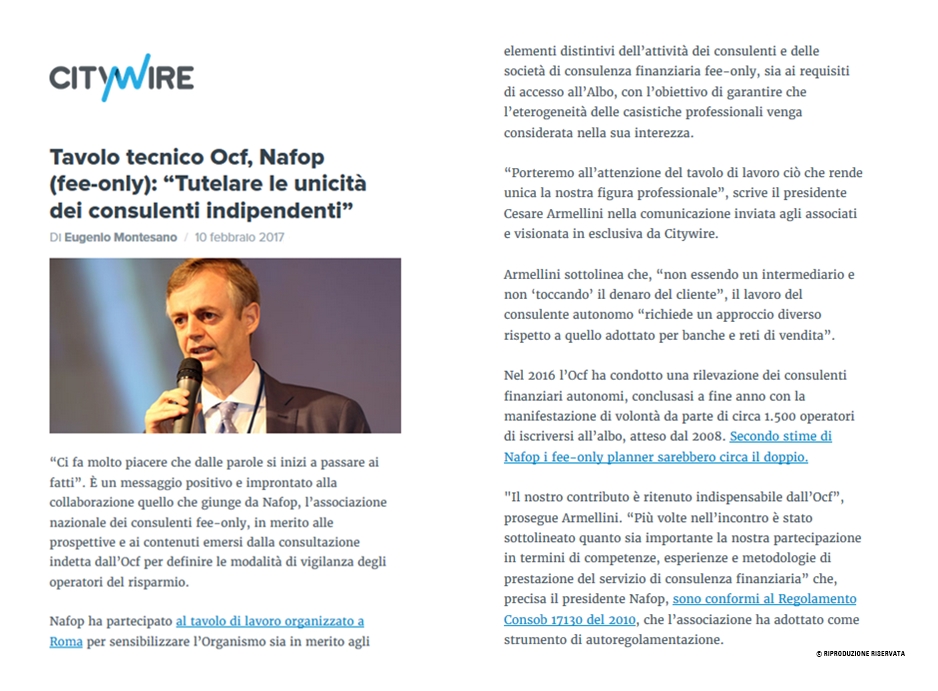 CITYWIRE

Tavolo tecnico Ocf, Nafop (fee-only): “Tutelare le unicità dei consulenti indipendenti”

Di Eugenio Montesano / 10 febbraio 2017

“Ci fa molto piacere che dalle parole si inizi a passare ai fatti”. È un messaggio positivo e improntato alla collaborazione quello che giunge da Nafop, l’associazione nazionale dei consulenti fee-only, in merito alle prospettive e ai contenuti emersi dalla consultazione indetta dall’Ocf per definire le modalità di vigilanza degli operatori del risparmio.

Nafop ha partecipato al tavolo di lavoro organizzato a Roma per sensibilizzare l’Organismo sia in merito agli elementi distintivi dell’attività dei consulenti e delle società di consulenza finanziaria fee-only, sia ai requisiti di accesso all’Albo, con l’obiettivo di garantire che l’eterogeneità delle casistiche professionali venga considerata nella sua interezza.

“Porteremo all’attenzione del tavolo di lavoro ciò che rende unica la nostra figura professionale”, scrive il presidente Cesare Armellini nella comunicazione inviata agli associati e visionata in esclusiva da Citywire.

Armellini sottolinea che, “non essendo un intermediario e non ‘toccando’ il denaro del cliente”, il lavoro del consulente autonomo “richiede un approccio diverso rispetto a quello adottato per banche e reti di vendita”.

Nel 2016 l’Ocf ha condotto una rilevazione dei consulenti finanziari autonomi, conclusasi a fine anno con la manifestazione di volontà da parte di circa 1.500 operatori di iscriversi all’albo, atteso dal 2008. Secondo stime di Nafop i fee-only planner sarebbero circa il doppio.

"Il nostro contributo è ritenuto indispensabile dall’Ocf”, prosegue Armellini. “Più volte nell’incontro è stato sottolineato quanto sia importante la nostra partecipazione in termini di competenze, esperienze e metodologie di prestazione del servizio di consulenza finanziaria” che, precisa il presidente Nafop, sono conformi al Regolamento Consob 17130 del 2010, che l’associazione ha adottato come strumento di autoregolamentazione.

© RIPRODUZIONE RISERVATA